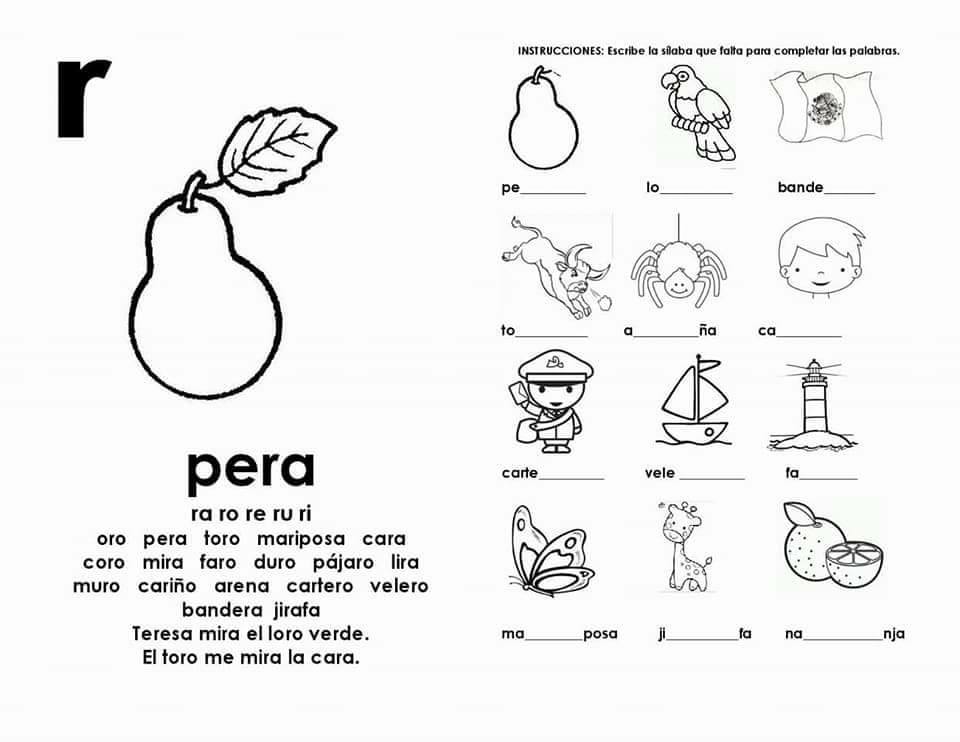 r

pera

ra ro re ru ri
oro pera toro mariposa cara
coro mira faro duro pájaro lira
muro cariño arena cartero velero
bandera jirafa
Teresa mira el loro verde.
El toro me mira la cara.

INSTRUCCIONES: Escribe la sílaba que falta para completar las palabras.

pe________ lo________ bande______

to________ a________ña ca________

carte________ vele________ fa________

ma________posa ji________fa na________nja